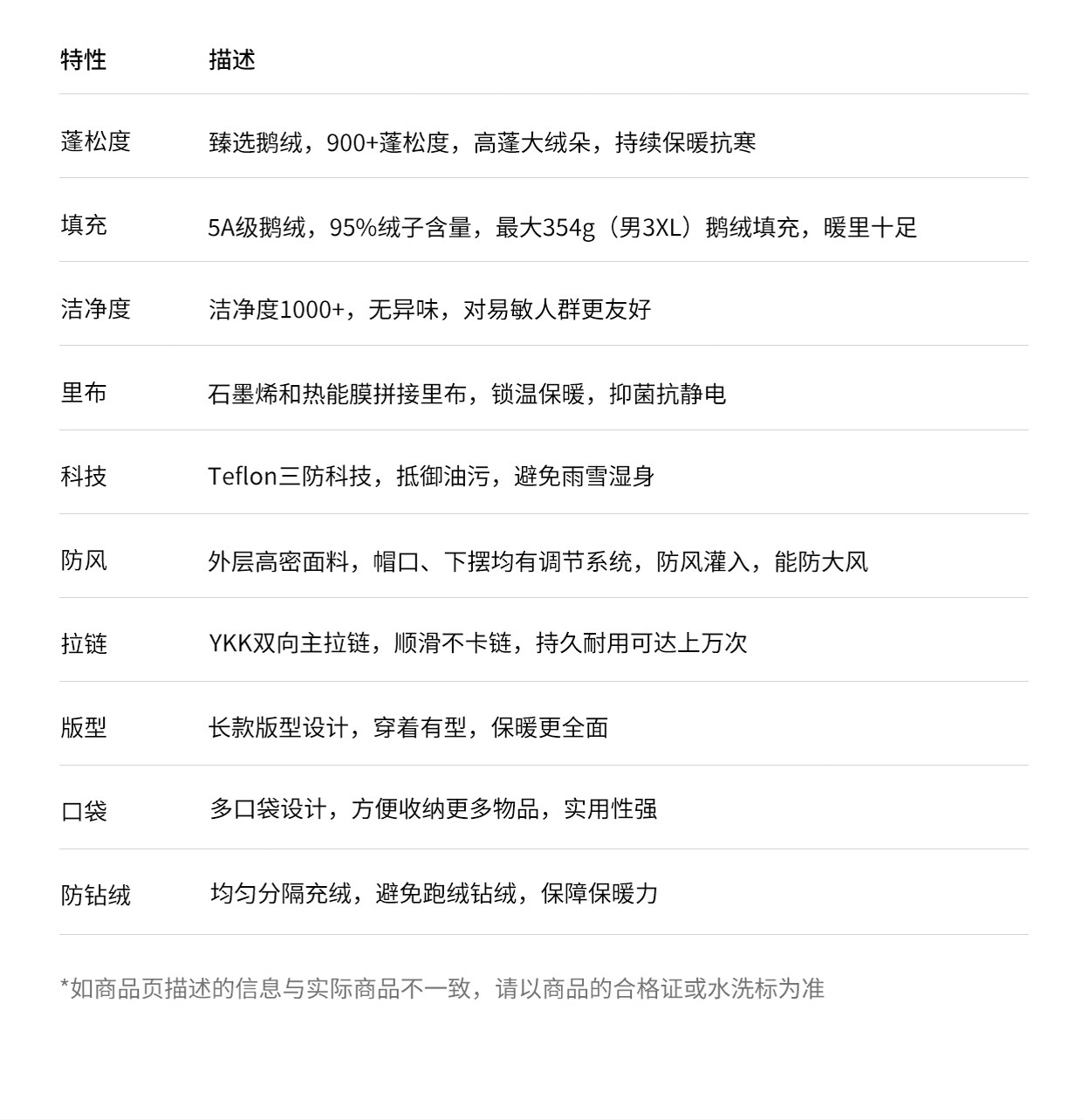 | 特性 | 描述 |
|---|---|
| 蓬松度 | 臻选鹅绒，900+蓬松度，高蓬大绒朵，持续保暖抗寒 |
| 填充 | 5A级鹅绒，95%绒子含量，最大354g（男3XL）鹅绒填充，暖里十足 |
| 洁净度 | 洁净度1000+，无异味，对易敏人群更友好 |
| 里布 | 石墨烯和热能膜拼接里布，锁温保暖，抑菌抗静电 |
| 科技 | Teflon三防科技，抵御油污，避免雨雪湿身 |
| 防风 | 外层高密面料，帽口、下摆均有调节系统，防风灌入，能防大风 |
| 拉链 | YKK双向主拉链，顺滑不卡链，持久耐用可达上万次 |
| 版型 | 长款版型设计，穿着有型，保暖更全面 |
| 口袋 | 多口袋设计，方便收纳更多物品，实用性强 |
| 防钻绒 | 均匀分隔充绒，避免跑绒钻绒，保障保暖力 |

*如商品页描述的信息与实际商品不一致，请以商品的合格证或水洗标为准